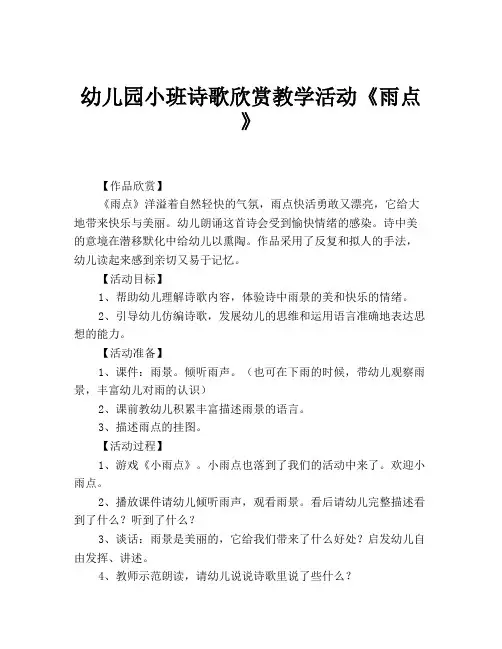 幼儿园小班诗歌欣赏教学活动《雨点》

【作品欣赏】

《雨点》洋溢着自然轻快的气氛，雨点快活勇敢又漂亮，它给大地带来快乐与美丽。幼儿朗诵这首诗会受到愉快情绪的感染。诗中美的意境在潜移默化中给幼儿以熏陶。作品采用了反复和拟人的手法，幼儿读起来感到亲切又易于记忆。

【活动目标】

1、帮助幼儿理解诗歌内容，体验诗中雨景的美和快乐的情绪。

2、引导幼儿仿编诗歌，发展幼儿的思维和运用语言准确地表达思想的能力。

【活动准备】

1、课件：雨景。倾听雨声。（也可在下雨的时候，带幼儿观察雨景，丰富幼儿对雨的认识）

2、课前教幼儿积累丰富描述雨景的语言。

3、描述雨点的挂图。

【活动过程】

1、游戏《小雨点》。小雨点也落到了我们的活动中来了。欢迎小雨点。

2、播放课件请幼儿倾听雨声，观看雨景。看后请幼儿完整描述看到了什么？听到了什么？

3、谈话：雨景是美丽的，它给我们带来了什么好处？启发幼儿自由发挥、讲述。

4、教师示范朗读，请幼儿说说诗歌里说了些什么？